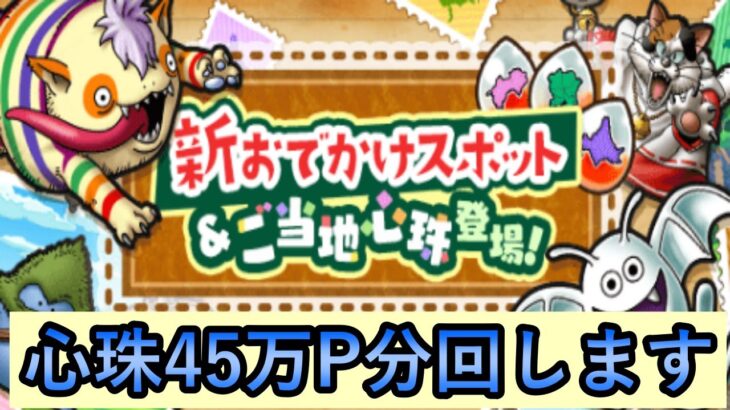 新おでかけスポット
&ご当地心珠登場!

心珠45万P分回します